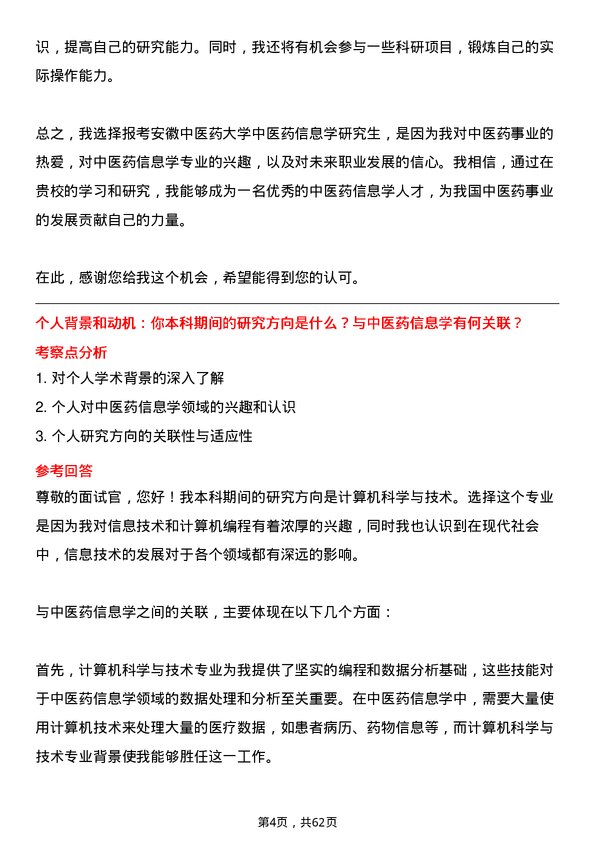 识，提高自己的研究能力。同时，我还将有机会参与一些科研项目，锻炼自己的实际操作能力。

总之，我选择报考安徽中医药大学中医药信息学研究生，是因为我对中医药事业的热爱，对中医药信息学专业的兴趣，以及对未来职业发展的信心。我相信，通过在贵校的学习和研究，我能够成为一名优秀的中医药信息学人才，为我国中医药事业的发展贡献自己的力量。

在此，感谢您给我这个机会，希望能得到您的认可。

个人背景和动机：你本科期间的研究方向是什么？与中医药信息学有何关联？

考察点分析

1. 对个人学术背景的深入了解

2. 个人对中医药信息学领域的兴趣和认识

3. 个人研究方向的关联性与适应性

参考回答

尊敬的面试官，您好！我本科期间的研究方向是计算机科学与技术。选择这个专业是因为我对信息技术和计算机编程有着浓厚的兴趣，同时我也认识到在现代社会中，信息技术的发展对于各个领域都有深远的影响。

与中医药信息学之间的关联，主要体现在以下几个方面：

首先，计算机科学与技术专业为我提供了坚实的编程和数据分析基础，这些技能对于中医药信息学领域的数据处理和分析至关重要。在中医药信息学中，需要大量使用计算机技术来处理大量的医疗数据，如患者病历、药物信息等，而计算机科学与技术专业背景使我能够胜任这一工作。

第4页，共62页